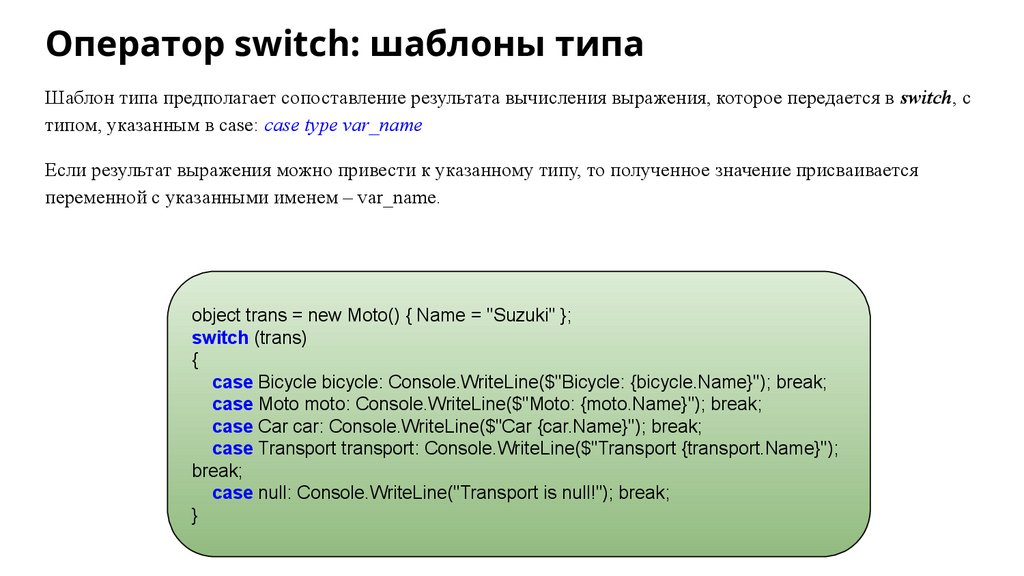 Оператор switch: шаблоны типа

Шаблон типа предполагает сопоставление результата вычисления выражения, которое передается в switch, с типом, указанным в case: case type var_name

Если результат выражения можно привести к указанному типу, то полученное значение присваивается переменной с указанными именем – var_name.

object trans = new Moto() { Name = "Suzuki" };
switch (trans)
{
case Bicycle bicycle: Console.WriteLine($"Bicycle: {bicycle.Name}"); break;
case Moto moto: Console.WriteLine($"Moto: {moto.Name}"); break;
case Car car: Console.WriteLine($"Car {car.Name}"); break;
case Transport transport: Console.WriteLine($"Transport {transport.Name}");
break;
case null: Console.WriteLine("Transport is null!"); break;
}